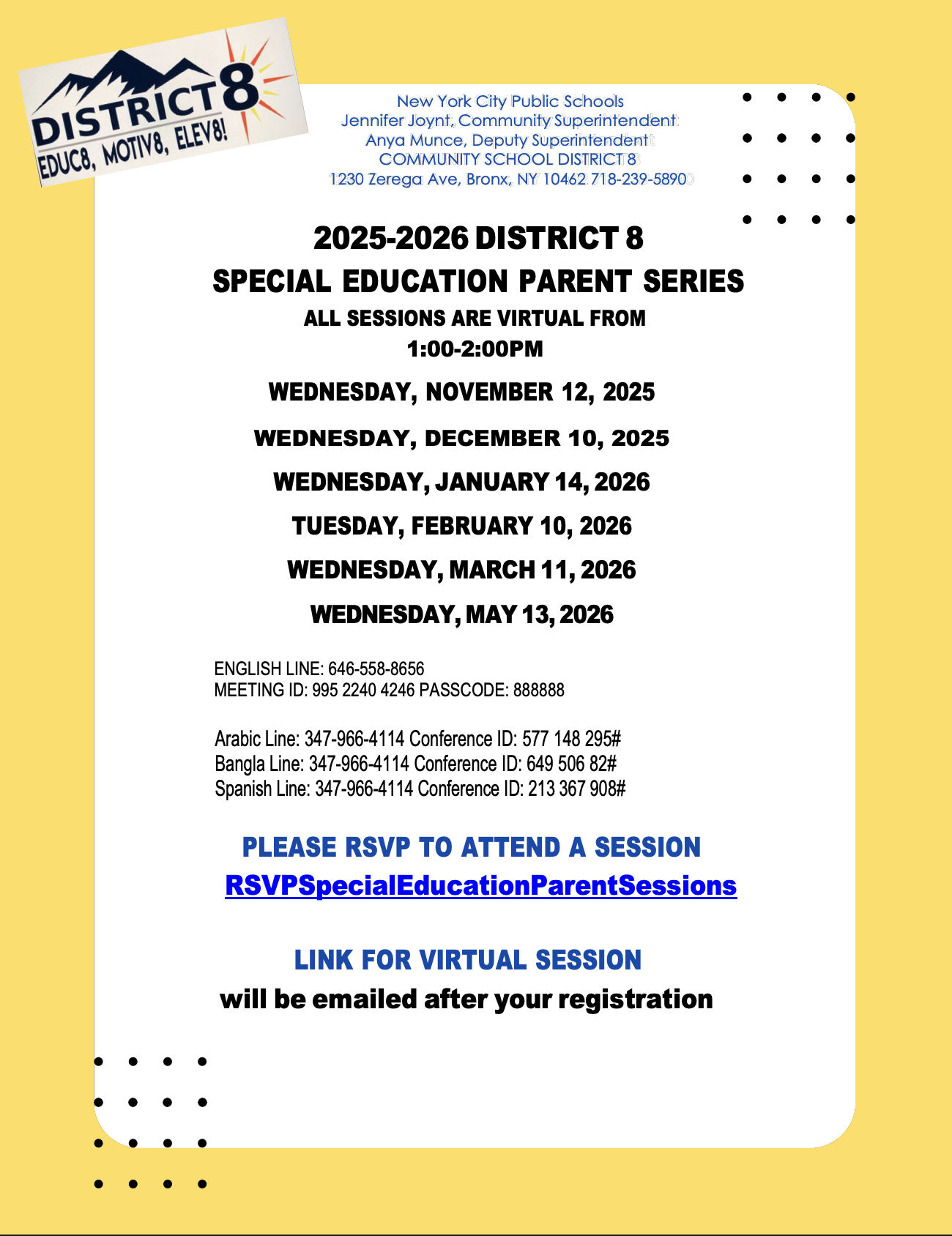 DISTRICT 8
EDUC8, MOTIV8, ELEV8!

New York City Public Schools
Jennifer Joynt, Community Superintendent
Anya Munce, Deputy Superintendent
COMMUNITY SCHOOL DISTRICT 8
1230 Zerega Ave, Bronx, NY 10462 718-239-5890

2025-2026 DISTRICT 8
SPECIAL EDUCATION PARENT SERIES
ALL SESSIONS ARE VIRTUAL FROM
1:00-2:00PM

WEDNESDAY, NOVEMBER 12, 2025

WEDNESDAY, DECEMBER 10, 2025

WEDNESDAY, JANUARY 14, 2026

TUESDAY, FEBRUARY 10, 2026

WEDNESDAY, MARCH 11, 2026

WEDNESDAY, MAY 13, 2026

ENGLISH LINE: 646-558-8656
MEETING ID: 995 2240 4246 PASSCODE: 888888

Arabic Line: 347-966-4114 Conference ID: 577 148 295#
Bangla Line: 347-966-4114 Conference ID: 649 506 82#
Spanish Line: 347-966-4114 Conference ID: 213 367 908#

PLEASE RSVP TO ATTEND A SESSION
RSVPSpecialEducationParentSessions

LINK FOR VIRTUAL SESSION
will be emailed after your registration